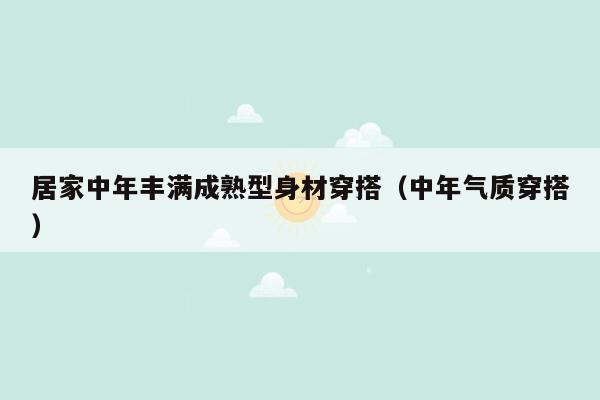 居家中年丰满成熟型身材穿搭（中年气质穿搭）